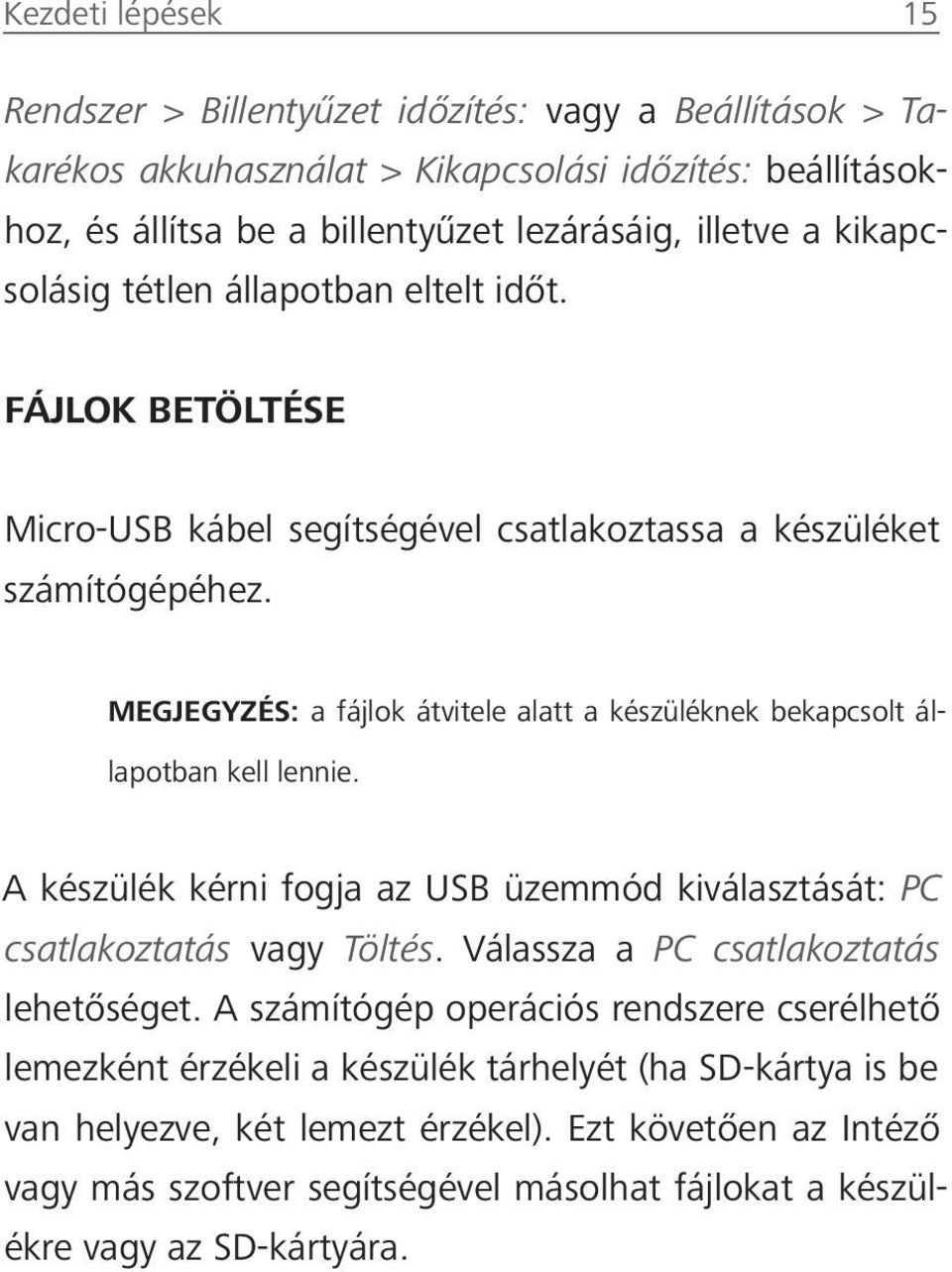 Kezdeti lépések 15

Rendszer > Billentyűzet időzítés: vagy a Beállítások > Takarékos akkuhasználat > Kikapcsolási időzítés: beállításokhoz, és állítsa be a billentyűzet lezárásáig, illetve a kikapcsolásig tétlen állapotban eltelt időt.

FÁJLOK BETÖLTÉSE

Micro-USB kábel segítségével csatlakoztassa a készüléket számítógépéhez.

MEGJEGYZÉS: a fájlok átvitele alatt a készüléknek bekapcsolt állapotban kell lennie.

A készülék kérni fogja az USB üzemmód kiválasztását: PC csatlakoztatás vagy Töltés. Válassza a PC csatlakoztatás lehetőséget. A számítógép operációs rendszere cserélhető lemezként érzékeli a készülék tárhelyét (ha SD-kártya is be van helyezve, két lemezt érzékel). Ezt követően az Intéző vagy más szoftver segítségével másolhat fájlokat a készülékre vagy az SD-kártyára.